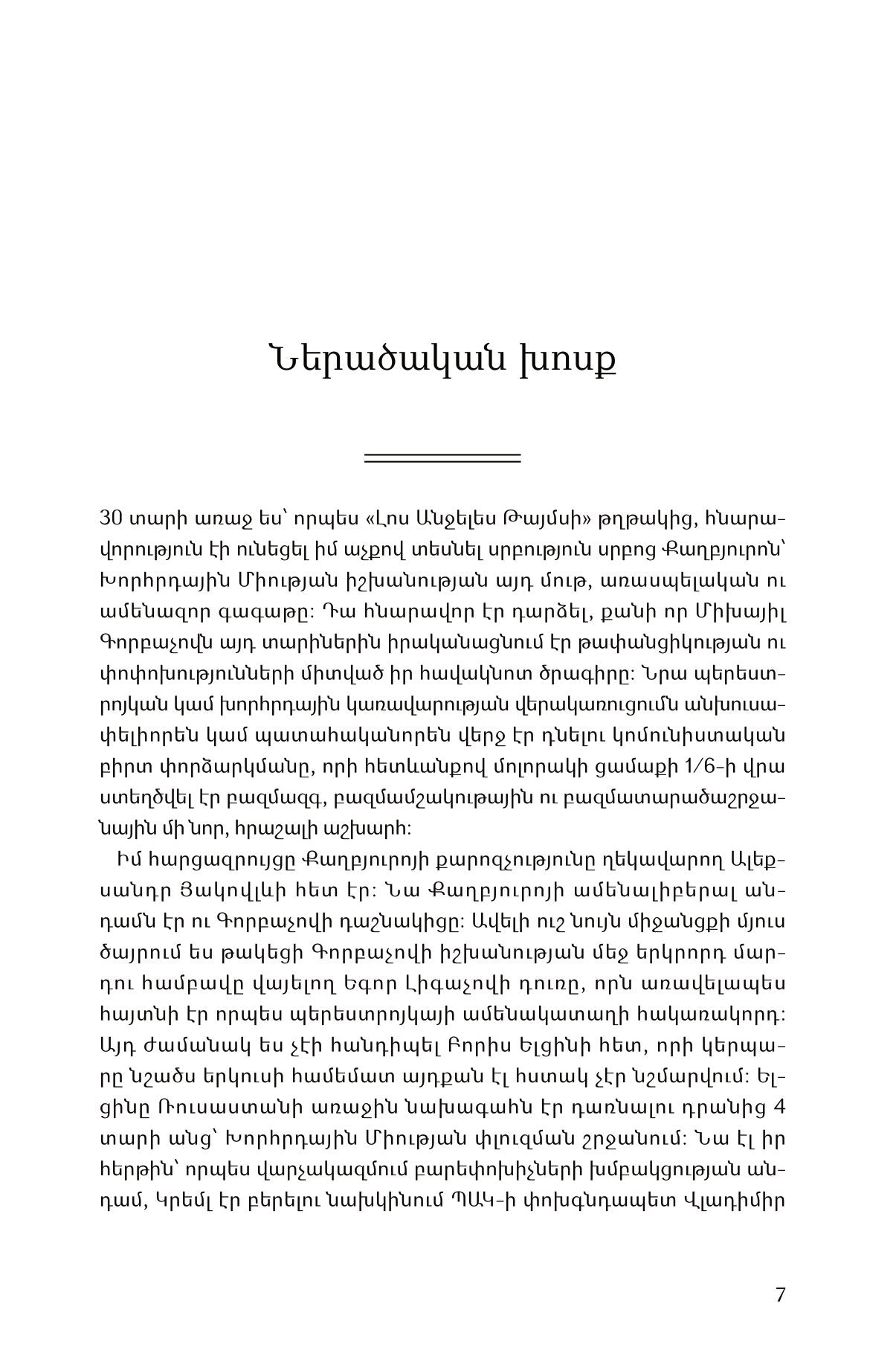 Ներածական խոսք

30 տարի առաջ ես՝ որպես «Լոս Անջելես Թայմսի» թղթակից, հնարավորություն էի ունեցել իմ աչքով տեսնել սրբություն սրբոց Քաղբյուրոն՝ Խորհրդային Միության իշխանության այդ մութ, առասպելական ու ամենազոր գագաթը: Դա հնարավոր էր դարձել, քանի որ Միխայիլ Գորբաչովն այդ տարիներին իրականացնում էր թափանցիկության ու փոփոխությունների միտված իր հավակնոտ ծրագիրը: Նրա պերեստրոյկան կամ խորհրդային կառավարության վերակառուցումն անխուսափելիորեն կամ պատահականորեն վերջ էր դնելու կոմունիստական բիրտ փորձարկմանը, որի հետևանքով մոլորակի ցամաքի 1/6-ի վրա ստեղծվել էր բազմազգ, բազմամշակութային ու բազմատարածաշրջանային մի նոր, հրաշալի աշխարհ:
Իմ հարցազրույցը Քաղբյուրոյի քարոզչությունը ղեկավարող Ալեքսանդր Յակովլևի հետ էր: Նա Քաղբյուրոյի ամենալիբերալ անդամն էր ու Գորբաչովի դաշնակիցը: Ավելի ուշ նույն միջանցքի մյուս ծայրում ես թակեցի Գորբաչովի իշխանության մեջ երկրորդ մարդու համբավը վայելող Եգոր Լիգաչովի դուռը, որն առավելապես հայտնի էր որպես պերեստրոյկայի ամենակատաղի հակառակորդ: Այդ ժամանակ ես չէի հանդիպել Բորիս Ելցինի հետ, որի կերպարը նշածս երկուսի համեմատ այդքան էլ հստակ չէր նշմարվում: Ելցինը Ռուսաստանի առաջին նախագահն էր դառնալու դրանից 4 տարի անց՝ Խորհրդային Միության փլուզման շրջանում: Նա էլ իր հերթին՝ որպես վարչակազմում բարեփոխիչների խմբակցության անդամ, Կրեմլ էր բերելու նախկինում ՊԱԿ-ի փոխգնդապետ Վլադիմիր

7